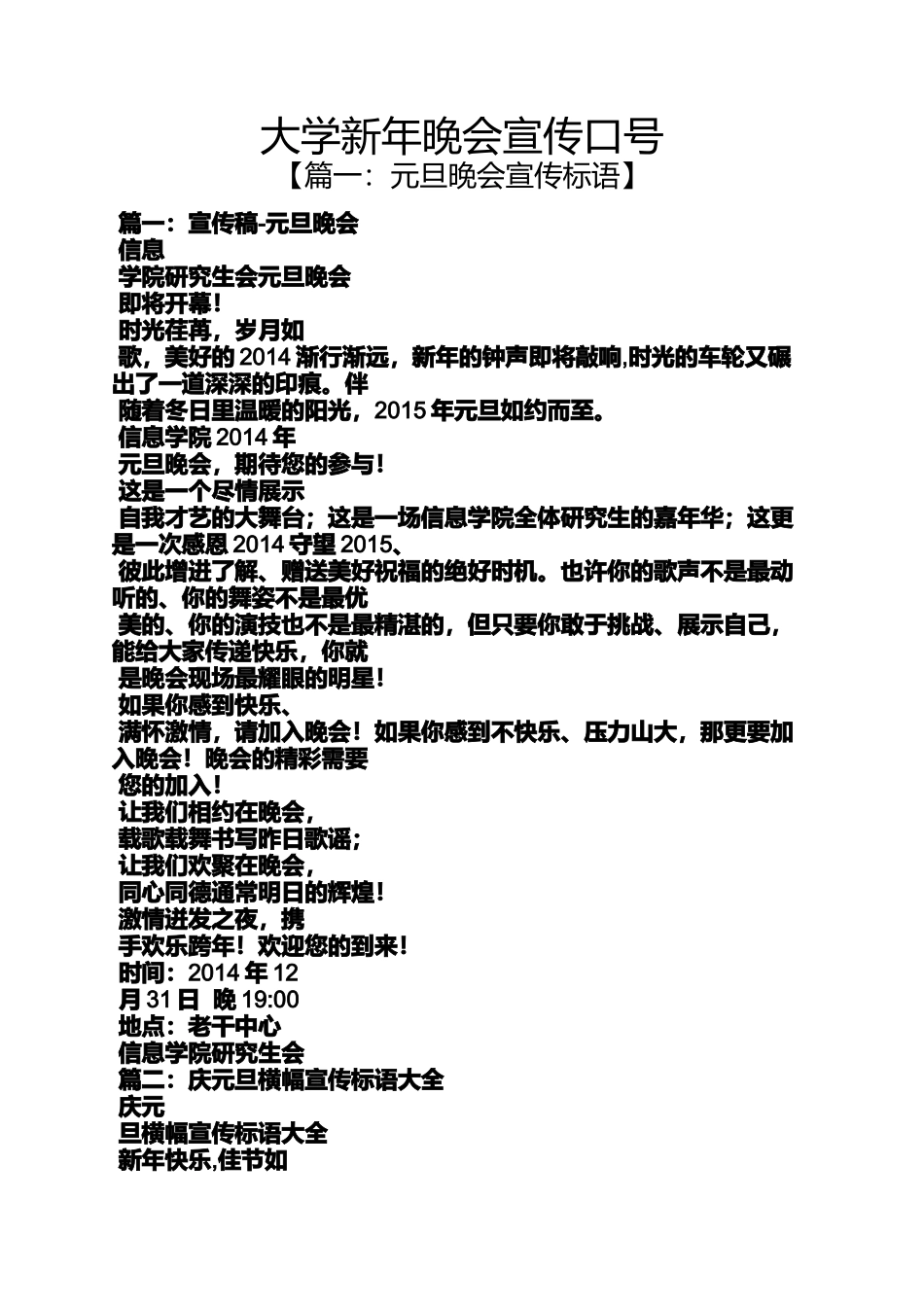 大学新年晚会宣传口号

【篇一：元旦晚会宣传标语】

篇一：宣传稿-元旦晚会

信息

学院研究生会元旦晚会

即将开幕！

时光荏苒，岁月如

歌，美好的 2014 渐行渐远，新年的钟声即将敲响,时光的车轮又碾出了一道深深的印痕。伴

随着冬日里温暖的阳光，2015 年元旦如约而至。

信息学院 2014 年

元旦晚会，期待您的参与！

这是一个尽情展示

自我才艺的大舞台；这是一场信息学院全体研究生的嘉年华；这更是一次感恩 2014 守望 2015、

彼此增进了解、赠送美好祝福的绝好时机。也许你的歌声不是最动听的、你的舞姿不是最优

美的、你的演技也不是最精湛的，但只要你敢于挑战、展示自己，能给大家传递快乐，你就

是晚会现场最耀眼的明星！

如果你感到快乐、

满怀激情，请加入晚会！如果你感到不快乐、压力山大，那更要加入晚会！晚会的精彩需要

您的加入！

让我们相约在晚会，

载歌载舞书写昨日歌谣；

让我们欢聚在晚会，

同心同德通常明日的辉煌！

激情迸发之夜，携

手欢乐跨年！欢迎您的到来！

时间：2014 年 12

月 31 日 晚 19:00

地点：老干中心

信息学院研究生会

篇二：庆元旦横幅宣传标语大全

庆元

旦横幅宣传标语大全

新年快乐,佳节如